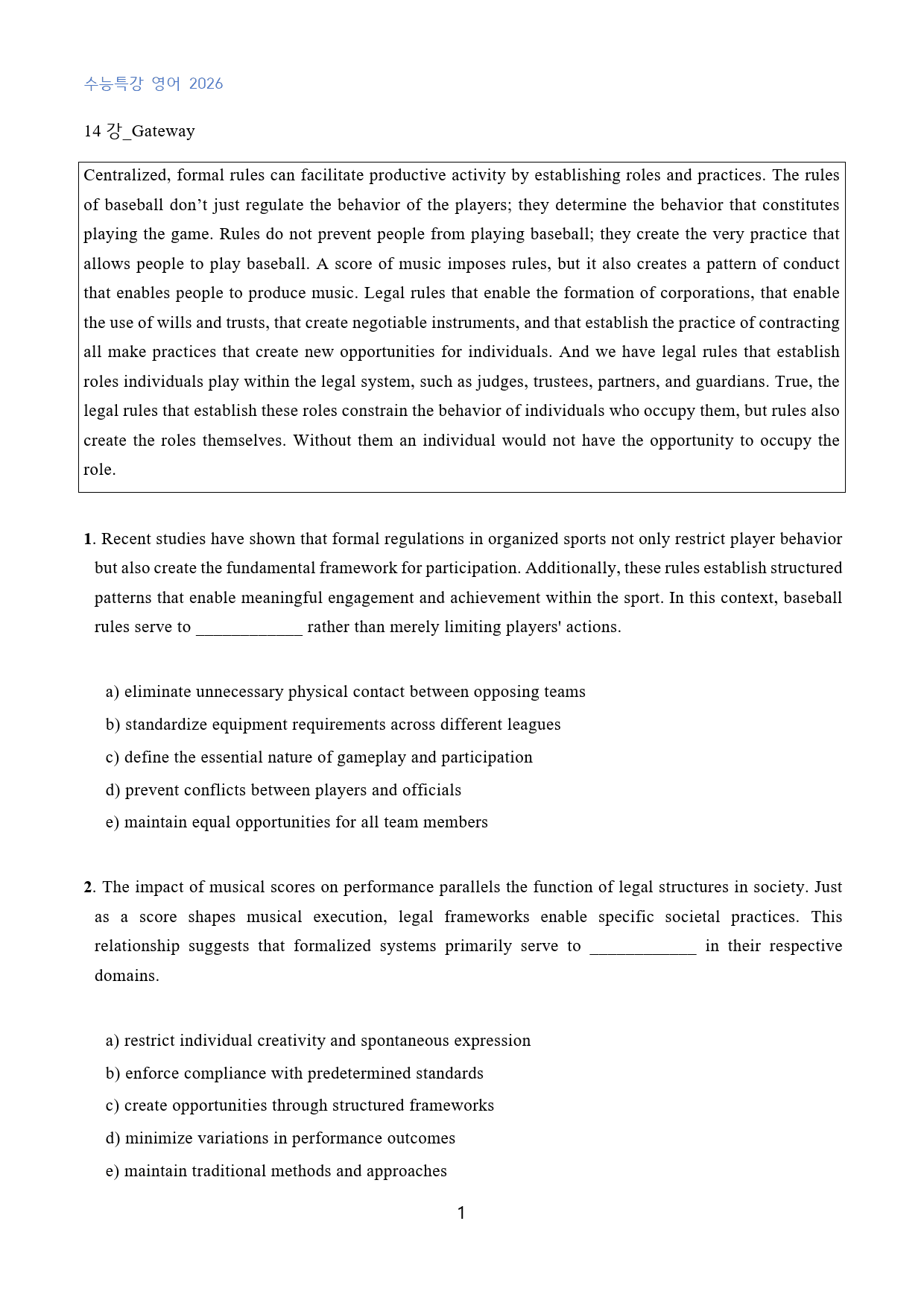 수능특강 영어 2026

14 강_Gateway

Centralized, formal rules can facilitate productive activity by establishing roles and practices. The rules of baseball don't just regulate the behavior of the players; they determine the behavior that constitutes playing the game. Rules do not prevent people from playing baseball; they create the very practice that allows people to play baseball. A score of music imposes rules, but it also creates a pattern of conduct that enables people to produce music. Legal rules that enable the formation of corporations, that enable the use of wills and trusts, that create negotiable instruments, and that establish the practice of contracting all make practices that create new opportunities for individuals. And we have legal rules that establish roles individuals play within the legal system, such as judges, trustees, partners, and guardians. True, the legal rules that establish these roles constrain the behavior of individuals who occupy them, but rules also create the roles themselves. Without them an individual would not have the opportunity to occupy the role.

1. Recent studies have shown that formal regulations in organized sports not only restrict player behavior but also create the fundamental framework for participation. Additionally, these rules establish structured patterns that enable meaningful engagement and achievement within the sport. In this context, baseball rules serve to ____ rather than merely limiting players' actions.

a) eliminate unnecessary physical contact between opposing teams
b) standardize equipment requirements across different leagues
c) define the essential nature of gameplay and participation
d) prevent conflicts between players and officials
e) maintain equal opportunities for all team members

2. The impact of musical scores on performance parallels the function of legal structures in society. Just as a score shapes musical execution, legal frameworks enable specific societal practices. This relationship suggests that formalized systems primarily serve to ____ in their respective domains.

a) restrict individual creativity and spontaneous expression
b) enforce compliance with predetermined standards
c) create opportunities through structured frameworks
d) minimize variations in performance outcomes
e) maintain traditional methods and approaches

1